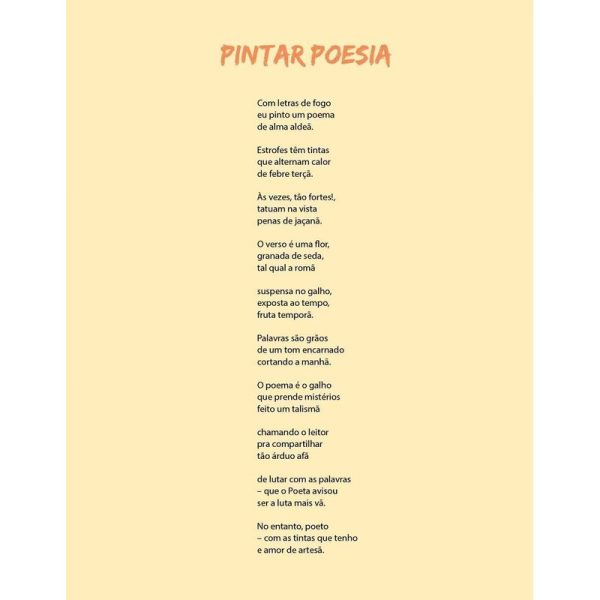 PINTAR POESIA

Com letras de fogo
eu pinto um poema
de alma aldeã.

Estrofes têm tintas
que alternam calor
de febre terçã.

Às vezes, tão fortes!,
tatuam na vista
penas de jaçanã.

O verso é uma flor,
granada de seda,
tal qual a romã

suspensa no galho,
exposta ao tempo,
fruta temporã.

Palavras são grãos
de um tom encarnado
cortando a manhã.

O poema é o galho
que prende mistérios
feito um talismã

chamando o leitor
pra compartilhar
tão árduo afã

de lutar com as palavras
– que o Poeta avisou
ser a luta mais vã.

No entanto, poeto
– com as tintas que tenho
e amor de artesã.